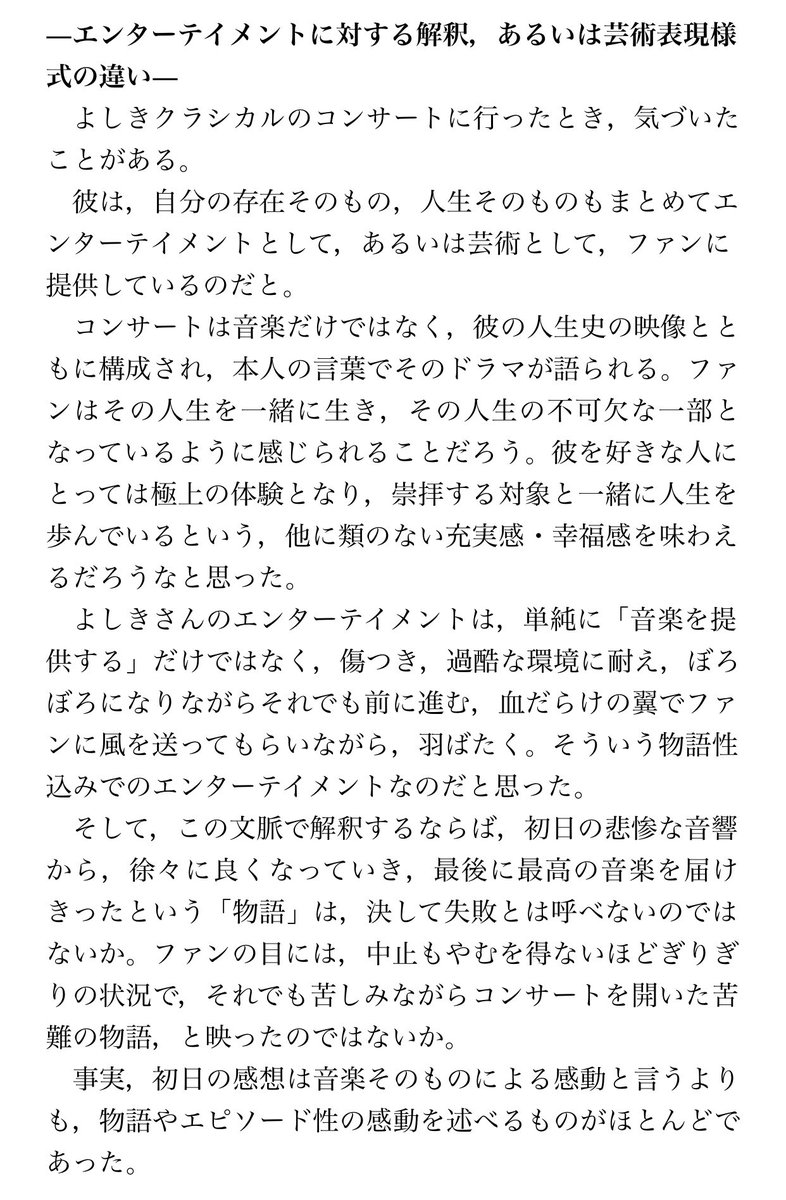 —エンターテイメントに対する解釈，あるいは芸術表現様式の違い—

よしきクラシカルのコンサートに行ったとき，気づいたことがある。

彼は，自分の存在そのもの，人生そのものもまとめてエンターテイメントとして，あるいは芸術として，ファンに提供しているのだと。

コンサートは音楽だけではなく，彼の人生史の映像とともに構成され，本人の言葉でそのドラマが語られる。ファンはその人生を一緒に生き，その人生の不可欠な一部となっているように感じられることだろう。彼を好きな人にとっては極上の体験となり，崇拝する対象と一緒に人生を歩んでいるという，他に類のない充実感・幸福感を味わえるだろうなと思った。

よしきさんのエンターテイメントは，単純に「音楽を提供する」だけではなく，傷つき，過酷な環境に耐え，ぼろぼろになりながらそれでも前に進む，血だらけの翼でファンに風を送ってもらいながら，羽ばたく。そういう物語性込みでのエンターテイメントなのだと思った。

そして，この文脈で解釈するならば，初日の悲惨な音響から，徐々に良くなっていき，最後に最高の音楽を届けきったという「物語」は，決して失敗とは呼べないのではないか。ファンの目には，中止もやむを得ないほどぎりぎりの状況で，それでも苦しみながらコンサートを開いた苦難の物語，と映ったのではないか。

事実，初日の感想は音楽そのものによる感動と言うよりも，物語やエピソード性の感動を述べるものがほとんどであった。